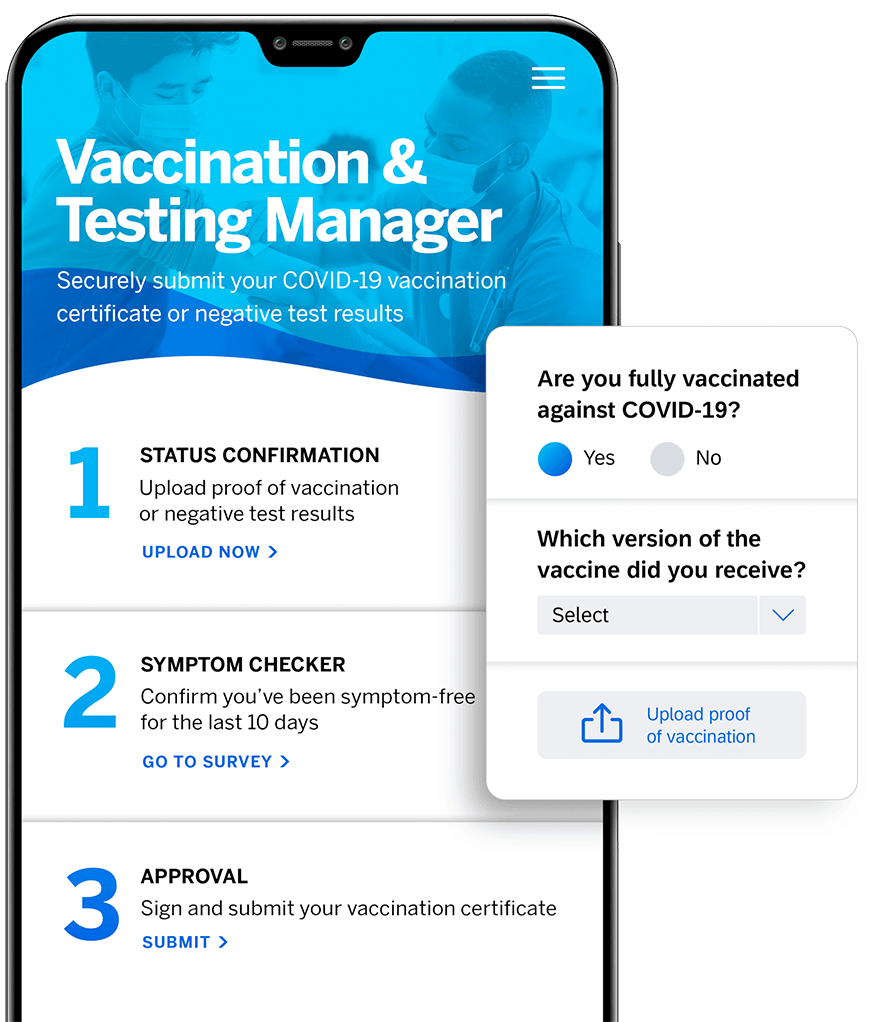 Vaccination & Testing Manager

Securely submit your COVID-19 vaccination certificate or negative test results

1 STATUS CONFIRMATION
Upload proof of vaccination or negative test results
UPLOAD NOW >

2 SYMPTOM CHECKER
Confirm you've been symptom-free for the last 10 days
GO TO SURVEY >

3 APPROVAL
Sign and submit your vaccination certificate
SUBMIT >

Are you fully vaccinated against COVID-19?
Yes No

Which version of the vaccine did you receive?
Select

Upload proof of vaccination